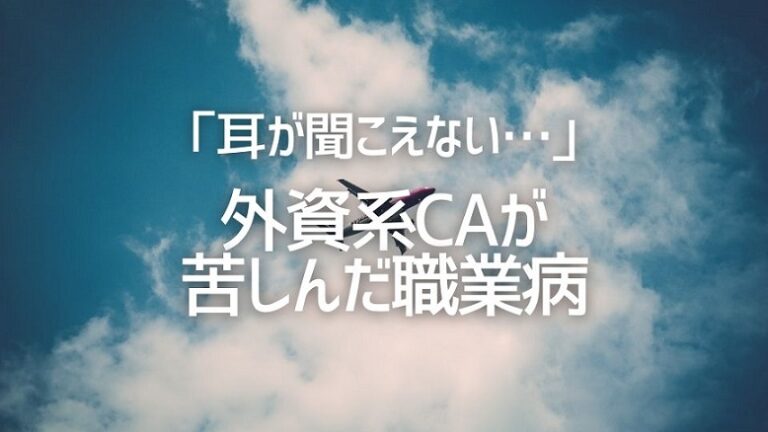 「耳が聞こえない…」
外資系CAが
苦しんだ職業病